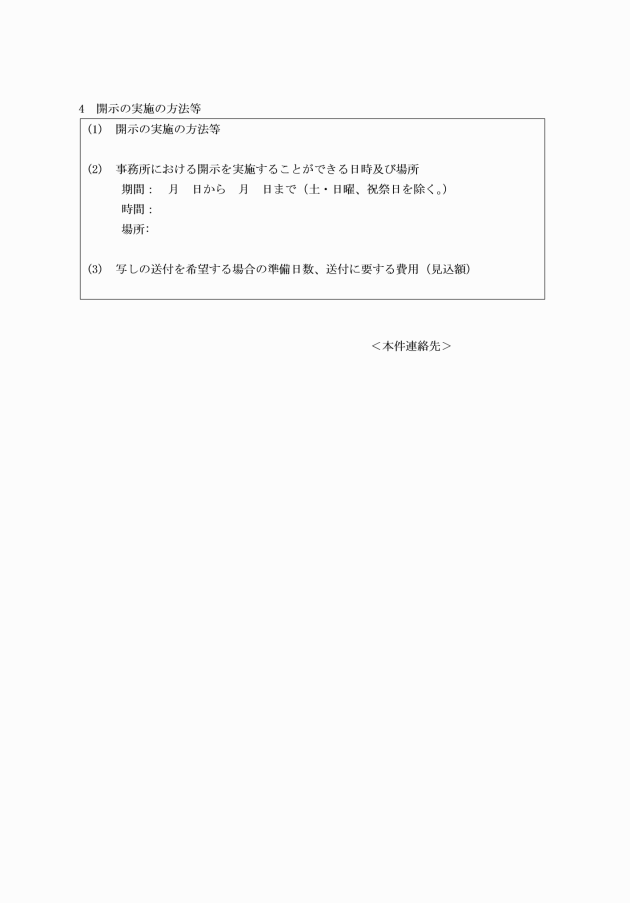 4　開示の実施の方法等

(1)　開示の実施の方法等

(2)　事務所における開示を実施することができる日時及び場所
期間：　月　日から　月　日まで（土・日曜、祝祭日を除く。）
時間：
場所：

(3)　写しの送付を希望する場合の準備日数、送付に要する費用（見込額）

＜本件連絡先＞